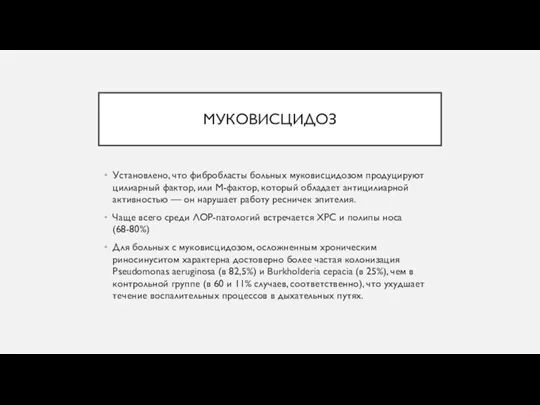 МУКОВИСЦИДОЗ

• Установлено, что фибробласты больных муковисцидозом продуцируют цилиарный фактор, или М-фактор, который обладает антицилиарной активностью — он нарушает работу ресничек эпителия.

• Чаще всего среди ЛОР-патологий встречается ХРС и полипы носа (68-80%)

• Для больных с муковисцидозом, осложненным хроническим риносинуситом характерна достоверно более частая колонизация Pseudomonas aeruginosa (в 82,5%) и Burkholderia cepacia (в 25%), чем в контрольной группе (в 60 и 11% случаев, соответственно), что ухудшает течение воспалительных процессов в дыхательных путях.